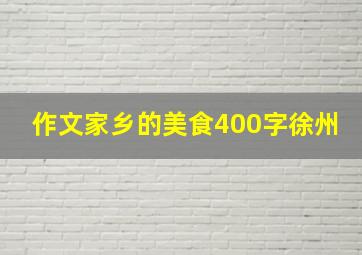 作文家乡的美食400字徐州